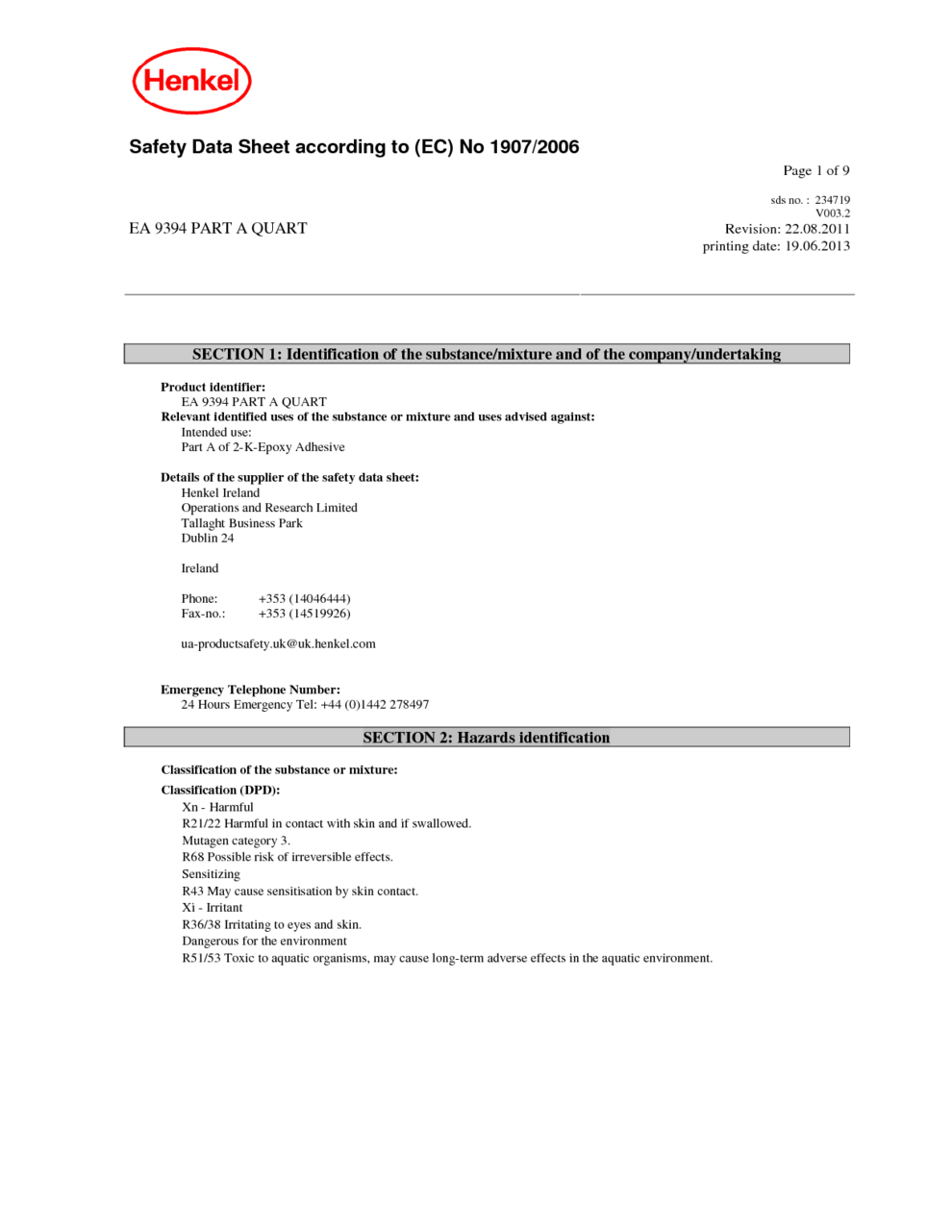 Henkel

Safety Data Sheet according to (EC) No 1907/2006

Page 1 of 9

sds no. : 234719
V003.2

EA 9394 PART A QUART

Revision: 22.08.2011
printing date: 19.06.2013

SECTION 1: Identification of the substance/mixture and of the company/undertaking

Product identifier:
EA 9394 PART A QUART
Relevant identified uses of the substance or mixture and uses advised against:
Intended use:
Part A of 2-K-Epoxy Adhesive

Details of the supplier of the safety data sheet:
Henkel Ireland
Operations and Research Limited
Tallaght Business Park
Dublin 24

Ireland

Phone: +353 (14046444)
Fax-no.: +353 (14519926)

ua-productsafety.uk@uk.henkel.com

Emergency Telephone Number:
24 Hours Emergency Tel: +44 (0)1442 278497

SECTION 2: Hazards identification

Classification of the substance or mixture:

Classification (DPD):
Xn - Harmful
R21/22 Harmful in contact with skin and if swallowed.
Mutagen category 3.
R68 Possible risk of irreversible effects.
Sensitizing
R43 May cause sensitisation by skin contact.
Xi - Irritant
R36/38 Irritating to eyes and skin.
Dangerous for the environment
R51/53 Toxic to aquatic organisms, may cause long-term adverse effects in the aquatic environment.